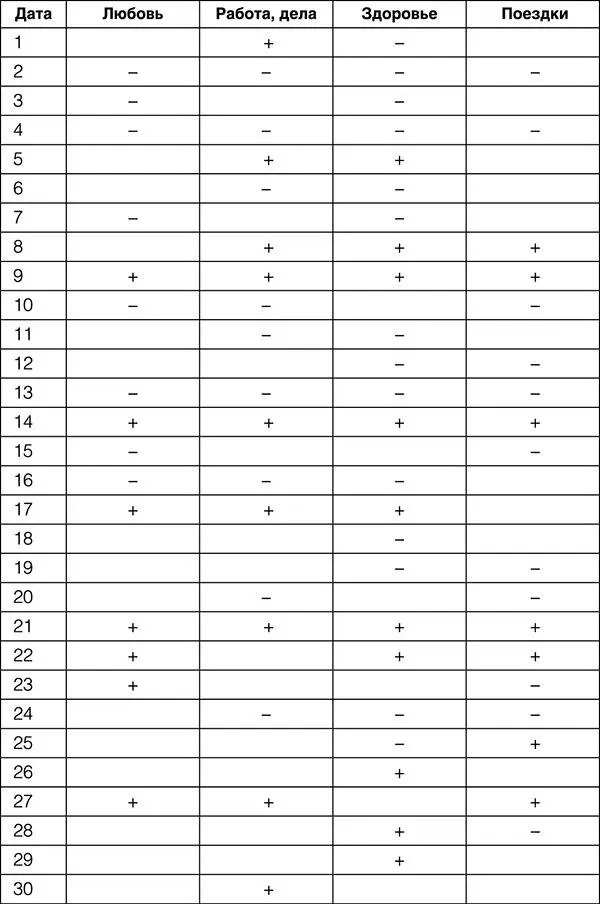 | Дата | Любовь | Работа, дела | Здоровье | Поездки |
|---|---|---|---|---|
| 1 | | + | – | |
| 2 | – | – | – | – |
| 3 | – | | – | |
| 4 | – | – | – | – |
| 5 | | + | + | |
| 6 | | – | – | |
| 7 | – | | – | |
| 8 | | + | + | + |
| 9 | + | + | + | + |
| 10 | – | – | | – |
| 11 | | – | – | |
| 12 | | | – | – |
| 13 | – | – | – | – |
| 14 | + | + | + | + |
| 15 | – | | | – |
| 16 | – | – | – | |
| 17 | + | + | + | |
| 18 | | | – | |
| 19 | | | – | – |
| 20 | | – | | – |
| 21 | + | + | + | + |
| 22 | + | | + | + |
| 23 | + | | | – |
| 24 | | – | – | – |
| 25 | | | – | + |
| 26 | | | + | |
| 27 | + | + | | + |
| 28 | | | + | – |
| 29 | | | + | |
| 30 | | + | | |